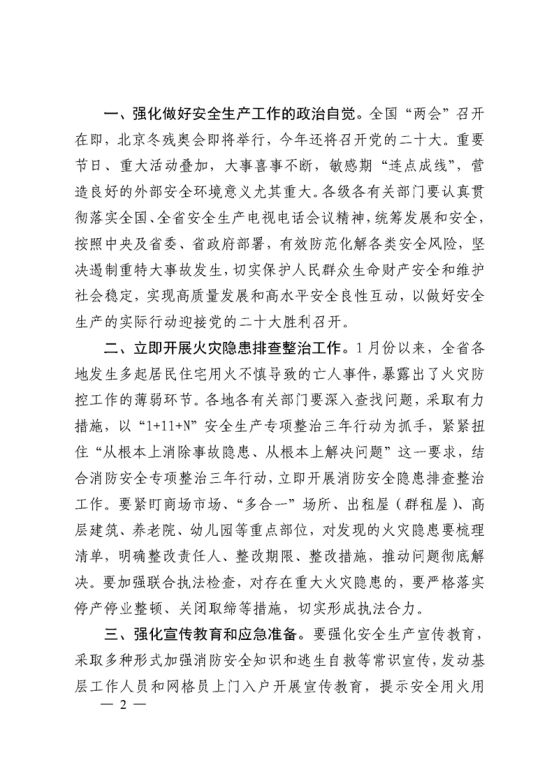 一、强化做好安全生产工作的政治自觉。全国“两会”召开在即，北京冬残奥会即将举行，今年还将召开党的二十大。重要节日、重大活动叠加，大事喜事不断，敏感期“连点成线”，营造良好的外部安全环境意义尤其重大。各级各有关部门要认真贯彻落实全国、全省安全生产电视电话会议精神，统筹发展和安全，按照中央及省委、省政府部署，有效防范化解各类安全风险，坚决遏制重特大事故发生，切实保护人民群众生命财产安全和维护社会稳定，实现高质量发展和高水平安全良性互动，以做好安全生产的实际行动迎接党的二十大胜利召开。

二、立即开展火灾隐患排查整治工作。1月份以来，全省各地发生多起居民住宅用火不慎导致的亡人事件，暴露出了火灾防控工作的薄弱环节。各地各有关部门要深入查找问题，采取有力措施，以“1+11+N”安全生产专项整治三年行动为抓手，紧紧扭住“从根本上消除事故隐患、从根本上解决问题”这一要求，结合消防安全专项整治三年行动，立即开展消防安全隐患排查整治工作。要紧盯商场市场、“多合一”场所、出租屋（群租屋）、高层建筑、养老院、幼儿园等重点部位，对发现的火灾隐患要梳理清单，明确整改责任人、整改期限、整改措施，推动问题彻底解决。要加强联合执法检查，对存在重大火灾隐患的，要严格落实停产停业整顿、关闭取缔等措施，切实形成执法合力。

三、强化宣传教育和应急准备。要强化安全生产宣传教育，采取多种形式加强消防安全知识和逃生自救等常识宣传，发动基层工作人员和网格员上门入户开展宣传教育，提示安全用火用

— 2 —